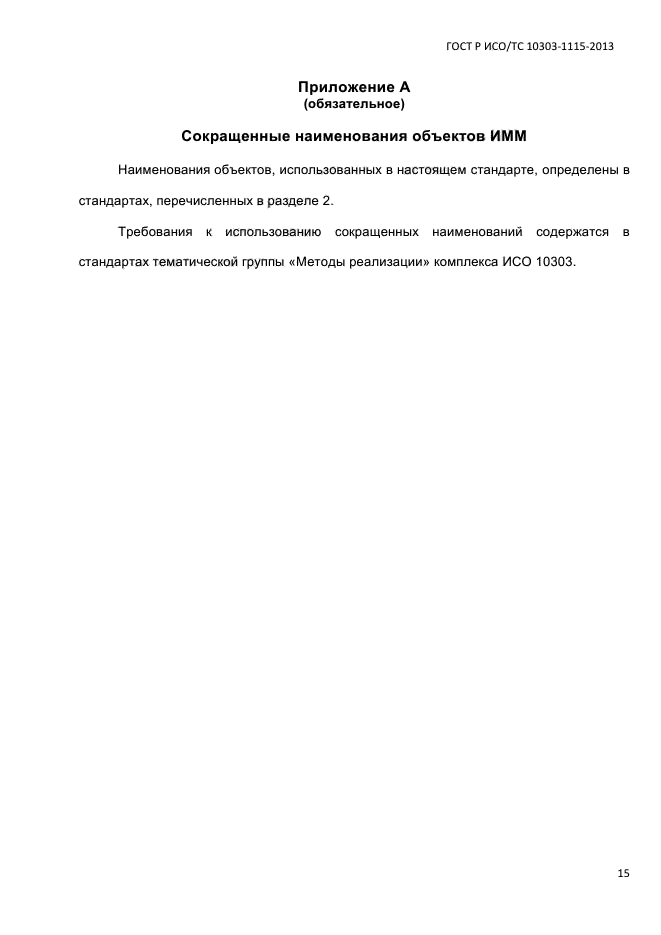 ГОСТ Р ИСО/ТС 10303-1115-2013

Приложение А
(обязательное)

Сокращенные наименования объектов ИММ

Наименования объектов, использованных в настоящем стандарте, определены в стандартах, перечисленных в разделе 2.

Требования к использованию сокращенных наименований содержатся в стандартах тематической группы «Методы реализации» комплекса ИСО 10303.

15